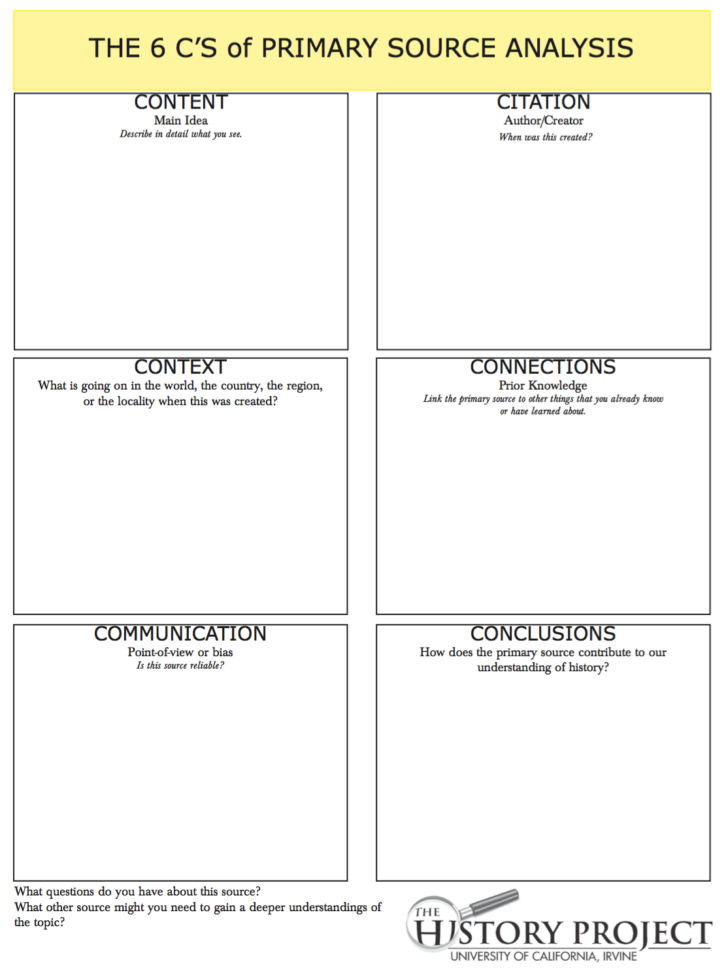 THE 6 C'S of PRIMARY SOURCE ANALYSIS

CONTENT
Main Idea
Describe in detail what you see.

CITATION
Author/Creator
When was this created?

CONTEXT
What is going on in the world, the country, the region, or the locality when this was created?

CONNECTIONS
Prior Knowledge
Link the primary source to other things that you already know or have learned about.

COMMUNICATION
Point-of-view or bias
Is this source reliable?

CONCLUSIONS
How does the primary source contribute to our understanding of history?

What questions do you have about this source?
What other source might you need to gain a deeper understandings of the topic?

THE HISTORY PROJECT
UNIVERSITY OF CALIFORNIA, IRVINE